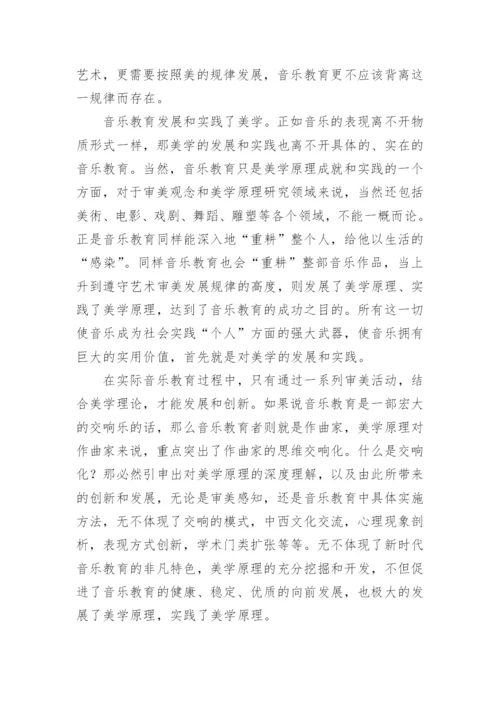 艺术，更需要按照美的规律发展，音乐教育更不应该背离这一规律而存在。

音乐教育发展和实践了美学。正如音乐的表现离不开物质形式一样，那美学的发展和实践也离不开具体的、实在的音乐教育。当然，音乐教育只是美学原理成就和实践的一个方面，对于审美观念和美学原理研究领域来说，当然还包括美術、电影、戏剧、舞蹈、雕塑等各个领域，不能一概而论。正是音乐教育同样能深入地“重耕”整个人，给他以生活的“感染”。同样音乐教育也会“重耕”整部音乐作品，当上升到遵守艺术审美发展规律的高度，则发展了美学原理、实践了美学原理，达到了音乐教育的成功之目的。所有这一切使音乐成为社会实践“个人”方面的强大武器，使音乐拥有巨大的实用价值，首先就是对美学的发展和实践。

在实际音乐教育过程中，只有通过一系列审美活动，结合美学理论，才能发展和创新。如果说音乐教育是一部宏大的交响乐的话，那么音乐教育者则就是作曲家，美学原理对作曲家来说，重点突出了作曲家的思维交响化。什么是交响化？那必然引申出对美学原理的深度理解，以及由此所带来的创新和发展，无论是审美感知，还是音乐教育中具体实施方法，无不体现了交响的模式，中西文化交流，心理现象剖析，表现方式创新，学术门类扩张等等。无不体现了新时代音乐教育的非凡特色，美学原理的充分挖掘和开发，不但促进了音乐教育的健康、稳定、优质的向前发展，也极大的发展了美学原理，实践了美学原理。